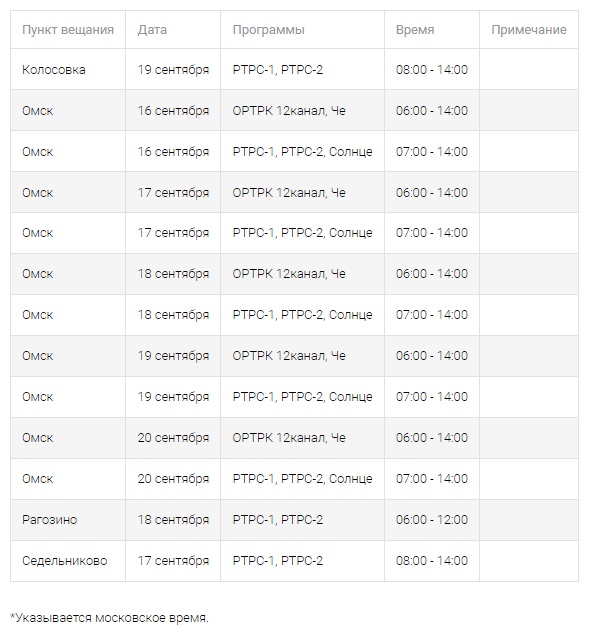 | Пункт вещания | Дата | Программы | Время | Примечание |
|---|---|---|---|---|
| Колосовка | 19 сентября | РТРС-1, РТРС-2 | 08:00 - 14:00 | |
| Омск | 16 сентября | ОРТРК 12канал, Че | 06:00 - 14:00 | |
| Омск | 16 сентября | РТРС-1, РТРС-2, Солнце | 07:00 - 14:00 | |
| Омск | 17 сентября | ОРТРК 12канал, Че | 06:00 - 14:00 | |
| Омск | 17 сентября | РТРС-1, РТРС-2, Солнце | 07:00 - 14:00 | |
| Омск | 18 сентября | ОРТРК 12канал, Че | 06:00 - 14:00 | |
| Омск | 18 сентября | РТРС-1, РТРС-2, Солнце | 07:00 - 14:00 | |
| Омск | 19 сентября | ОРТРК 12канал, Че | 06:00 - 14:00 | |
| Омск | 19 сентября | РТРС-1, РТРС-2, Солнце | 07:00 - 14:00 | |
| Омск | 20 сентября | ОРТРК 12канал, Че | 06:00 - 14:00 | |
| Омск | 20 сентября | РТРС-1, РТРС-2, Солнце | 07:00 - 14:00 | |
| Рагозино | 18 сентября | РТРС-1, РТРС-2 | 06:00 - 12:00 | |
| Седельниково | 17 сентября | РТРС-1, РТРС-2 | 08:00 - 14:00 | |

*Указывается московское время.